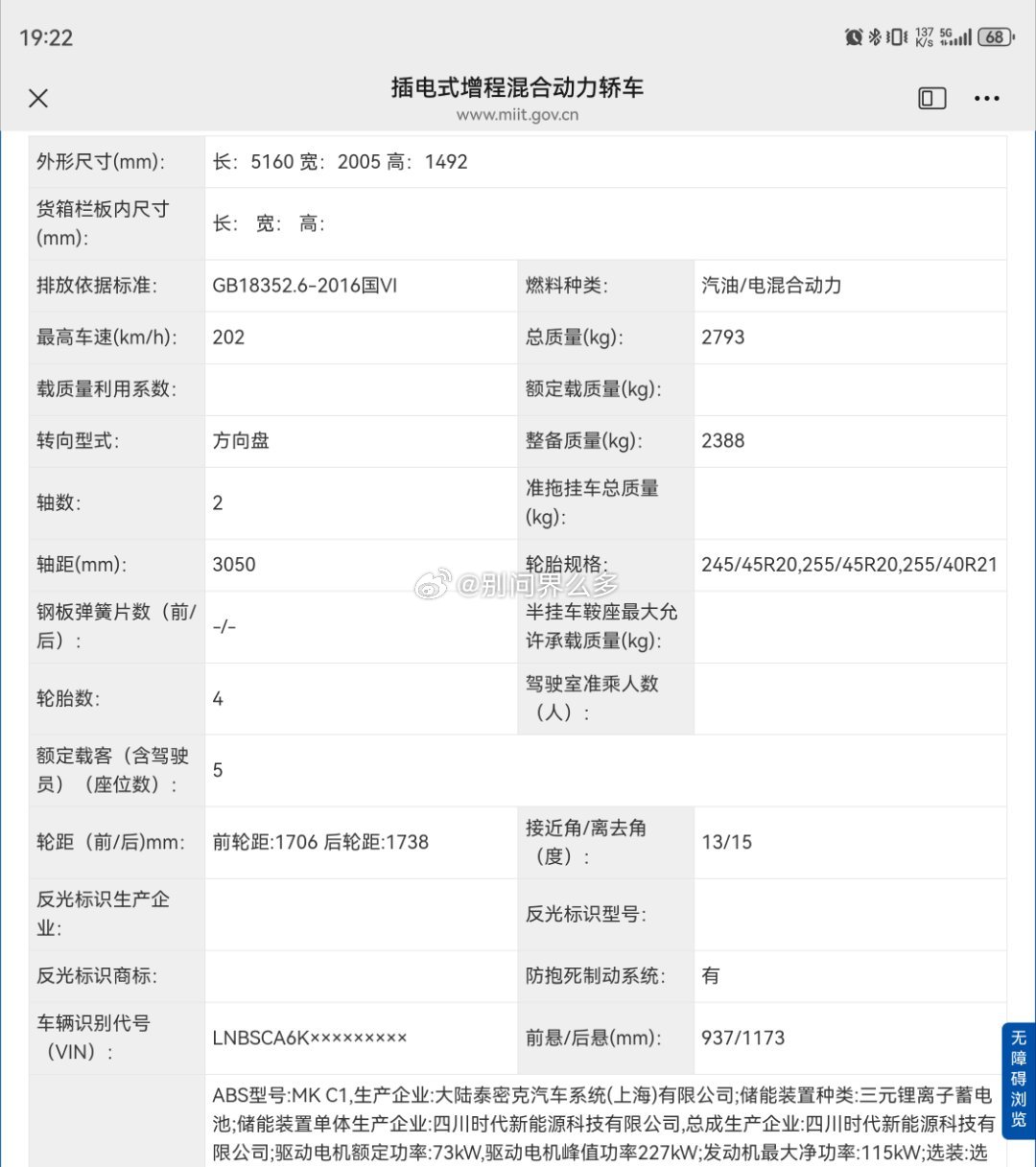 19:22

137 K/s 5G 68

插电式增程混合动力轿车
www.miit.gov.cn

| 外形尺寸(mm): | 长：5160 宽：2005 高：1492 | | |
|---|---|---|---|
| 货箱栏板内尺寸(mm): | 长： 宽： 高： | | |
| 排放依据标准: | GB18352.6-2016国VI | 燃料种类: | 汽油/电混合动力 |
| 最高车速(km/h): | 202 | 总质量(kg): | 2793 |
| 载质量利用系数: | | 额定载质量(kg): | |
| 转向型式: | 方向盘 | 整备质量(kg): | 2388 |
| 轴数: | 2 | 准拖挂车总质量(kg): | |
| 轴距(mm): | 3050 | 轮胎规格: | 245/45R20,255/45R20,255/40R21 |
| 钢板弹簧片数（前/后）: | -/- | 半挂车鞍座最大允许承载质量(kg): | |
| 轮胎数: | 4 | 驾驶室准乘人数（人）: | |
| 额定载客（含驾驶员）（座位数）: | 5 | | |
| 轮距（前/后)mm: | 前轮距:1706 后轮距:1738 | 接近角/离去角（度）: | 13/15 |
| 反光标识生产企业: | | 反光标识型号: | |
| 反光标识商标: | | 防抱死制动系统: | 有 |
| 车辆识别代号（VIN）: | LNBSCA6K××××××××× | 前悬/后悬(mm): | 937/1173 |
| | ABS型号:MK C1,生产企业:大陆泰密克汽车系统(上海)有限公司;储能装置种类:三元锂离子蓄电池;储能装置单体生产企业:四川时代新能源科技有限公司,总成生产企业:四川时代新能源科技有限公司;驱动电机额定功率:73kW,驱动电机峰值功率227kW;发动机最大净功率:115kW;选装:选 | | |

@别问界么多

无障碍浏览